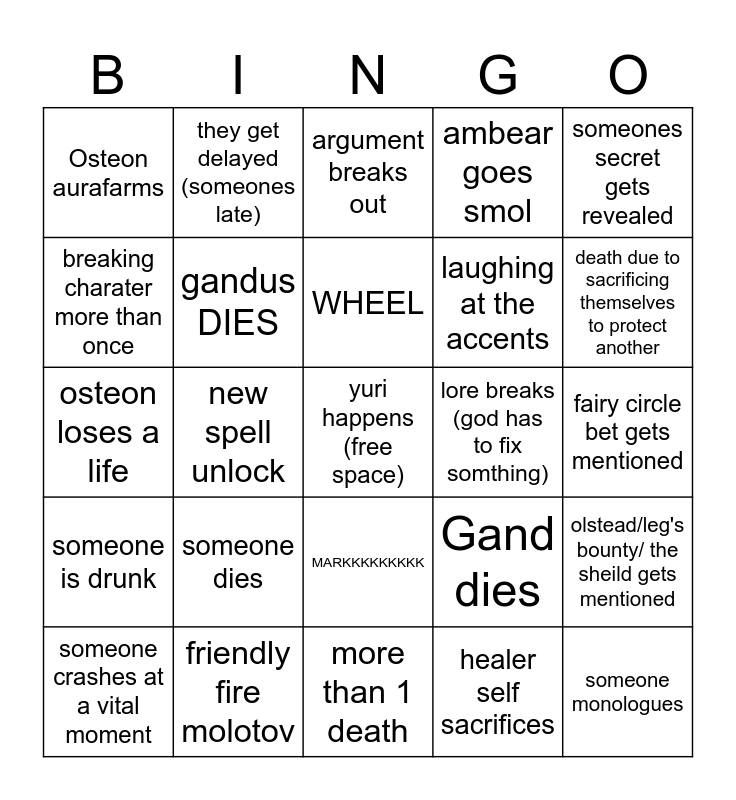 | B | I | N | G | O |
|---|---|---|---|---|
| Osteon aurafarms | they get delayed (someones late) | argument breaks out | ambear goes smol | someones secret gets revealed |
| breaking charater more than once | gandus DIES | WHEEL | laughing at the accents | death due to sacrificing themselves to protect another |
| osteon loses a life | new spell unlock | yuri happens (free space) | lore breaks (god has to fix somthing) | fairy circle bet gets mentioned |
| someone is drunk | someone dies | MARKKKKKKKKK | Gand dies | olstead/leg's bounty/ the sheild gets mentioned |
| someone crashes at a vital moment | friendly fire molotov | more than 1 death | healer self sacrifices | someone monologues |